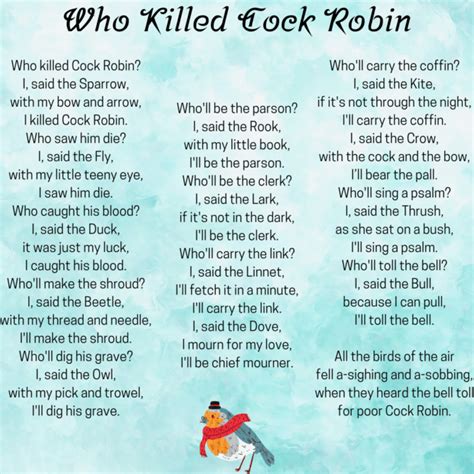 Who Killed Cock Robin

Who killed Cock Robin?
I, said the Sparrow,
with my bow and arrow,
I killed Cock Robin.
Who saw him die?
I, said the Fly,
with my little teeny eye,
I saw him die.
Who caught his blood?
I, said the Duck,
it was just my luck,
I caught his blood.
Who'll make the shroud?
I, said the Beetle,
with my thread and needle,
I'll make the shroud.
Who'll dig his grave?
I, said the Owl,
with my pick and trowel,
I'll dig his grave.

Who'll be the parson?
I, said the Rook,
with my little book,
I'll be the parson.
Who'll be the clerk?
I, said the Lark,
if it's not in the dark,
I'll be the clerk.
Who'll carry the link?
I, said the Linnet,
I'll fetch it in a minute,
I'll carry the link.
I, said the Dove,
I mourn for my love,
I'll be chief mourner.

Who'll carry the coffin?
I, said the Kite,
if it's not through the night,
I'll carry the coffin.
I, said the Crow,
with the cock and the bow,
I'll bear the pall.
Who'll sing a psalm?
I, said the Thrush,
as she sat on a bush,
I'll sing a psalm.
Who'll toll the bell?
I, said the Bull,
because I can pull,
I'll toll the bell.

All the birds of the air
fell a-sighing and a-sobbing,
when they heard the bell toll
for poor Cock Robin.